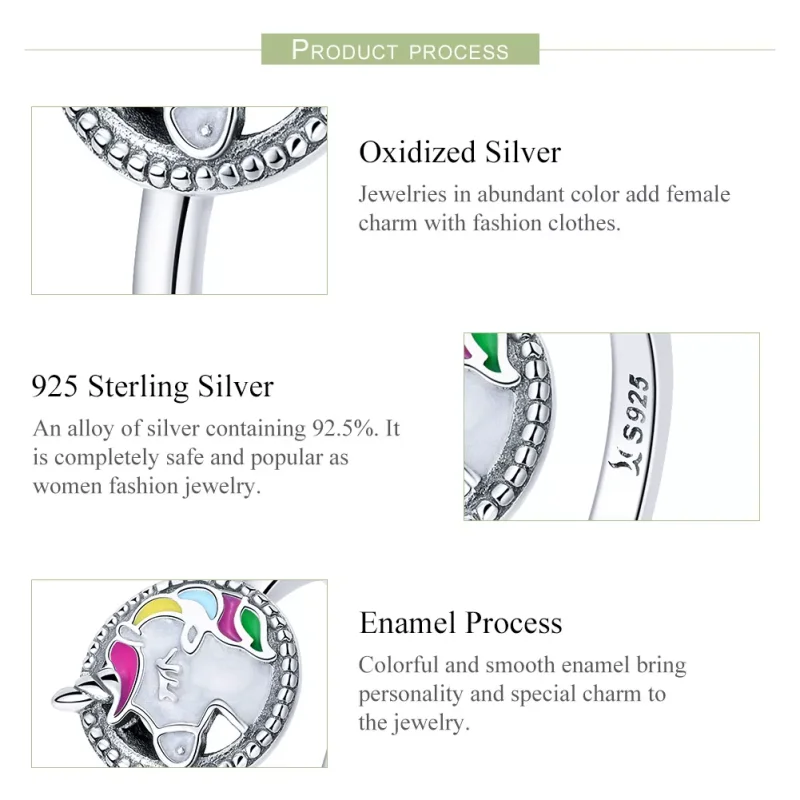 PRODUCT PROCESS

Oxidized Silver

Jewelries in abundant color add female charm with fashion clothes.

925 Sterling Silver

An alloy of silver containing 92.5%. It is completely safe and popular as women fashion jewelry.

S925

Enamel Process

Colorful and smooth enamel bring personality and special charm to the jewelry.